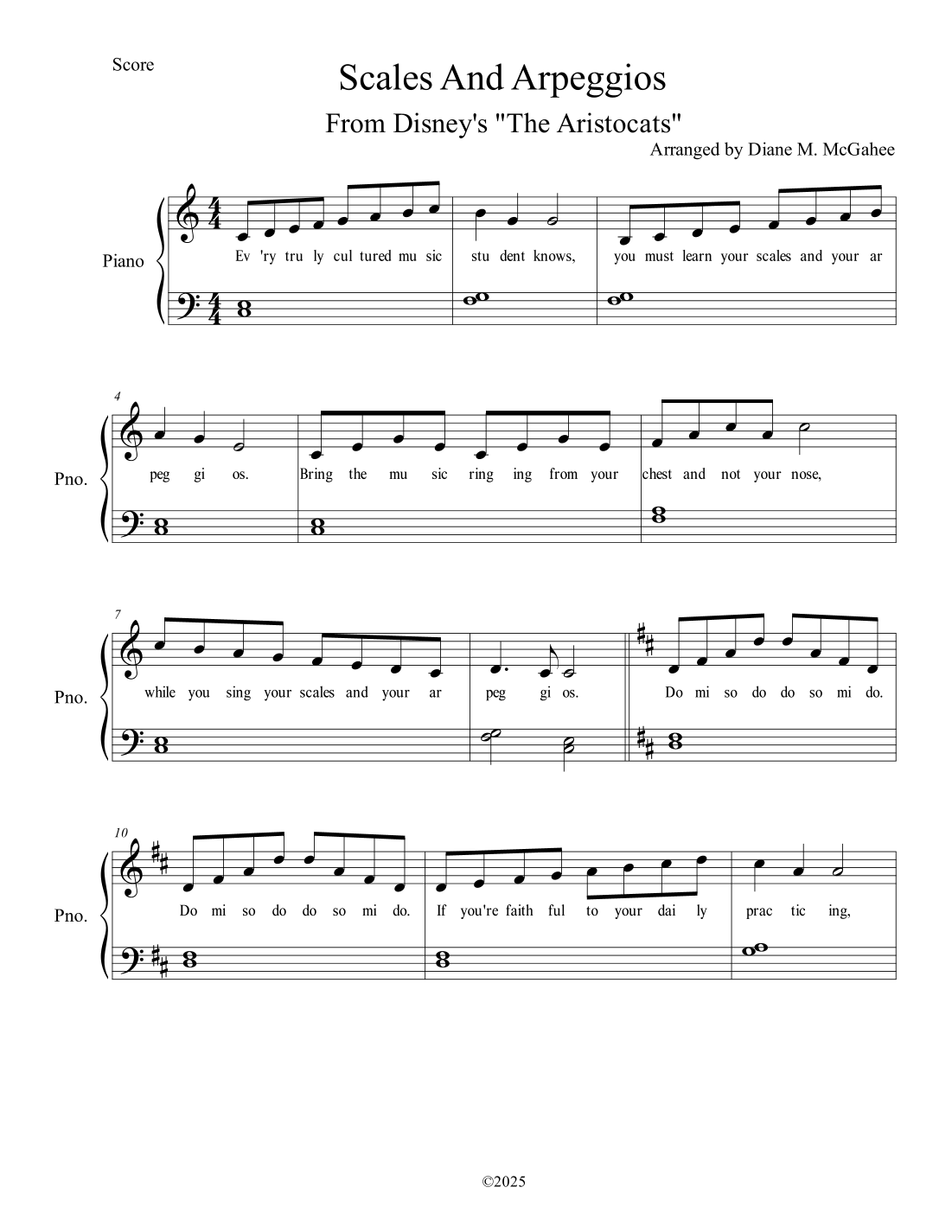 Score

Scales And Arpeggios

From Disney's "The Aristocats"

Arranged by Diane M. McGahee

Piano

Ev 'ry tru ly cul tured mu sic stu dent knows, you must learn your scales and your ar

4

Pno.

peg gi os. Bring the mu sic ring ing from your chest and not your nose,

7

Pno.

while you sing your scales and your ar peg gi os. Do mi so do do so mi do.

10

Pno.

Do mi so do do so mi do. If you're faith ful to your dai ly prac tic ing,

©2025